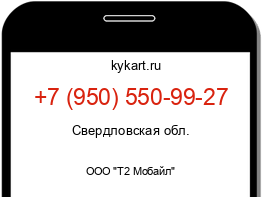 kykart.ru

+7 (950) 550-99-27

Свердловская обл.

ООО "Т2 Мобайл"